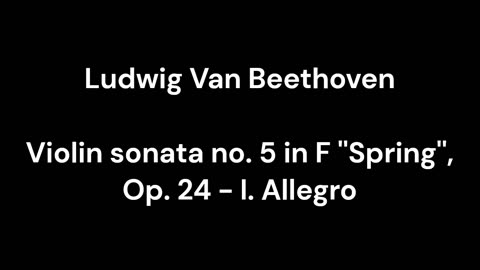 Ludwig Van Beethoven

Violin sonata no. 5 in F "Spring", Op. 24 - I. Allegro